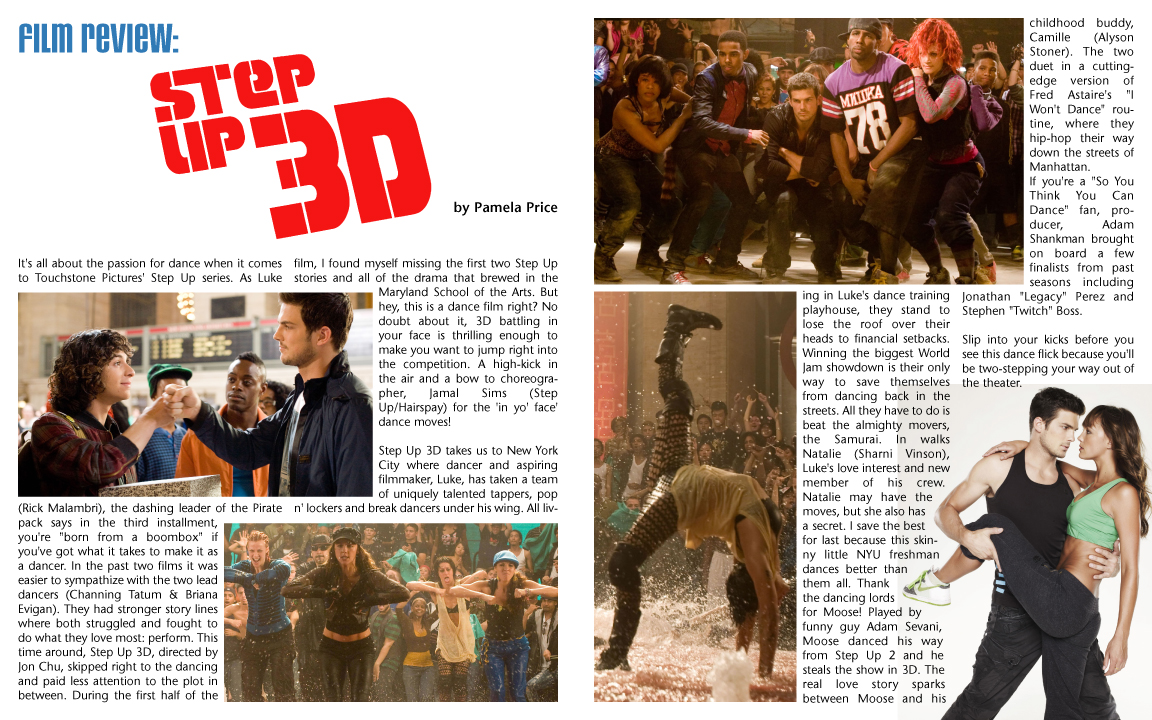 FILM REVIEW:

STEP UP 3D

by Pamela Price

It's all about the passion for dance when it comes to Touchstone Pictures' Step Up series. As Luke (Rick Malambri), the dashing leader of the Pirate pack says in the third installment, you're "born from a boombox" if you've got what it takes to make it as a dancer. In the past two films it was easier to sympathize with the two lead dancers (Channing Tatum & Briana Evigan). They had stronger story lines where both struggled and fought to do what they love most: perform. This time around, Step Up 3D, directed by Jon Chu, skipped right to the dancing and paid less attention to the plot in between. During the first half of the film, I found myself missing the first two Step Up stories and all of the drama that brewed in the Maryland School of the Arts. But hey, this is a dance film right? No doubt about it, 3D battling in your face is thrilling enough to make you want to jump right into the competition. A high-kick in the air and a bow to choreographer, Jamal Sims (Step Up/Hairspay) for the 'in yo' face' dance moves!

Step Up 3D takes us to New York City where dancer and aspiring filmmaker, Luke, has taken a team of uniquely talented tappers, pop n' lockers and break dancers under his wing. All living in Luke's dance training playhouse, they stand to lose the roof over their heads to financial setbacks. Winning the biggest World Jam showdown is their only way to save themselves from dancing back in the streets. All they have to do is beat the almighty movers, the Samurai. In walks Natalie (Sharni Vinson), Luke's love interest and new member of his crew. Natalie may have the moves, but she also has a secret. I save the best for last because this skinny little NYU freshman dances better than them all. Thank the dancing lords for Moose! Played by funny guy Adam Sevani, Moose danced his way from Step Up 2 and he steals the show in 3D. The real love story sparks between Moose and his childhood buddy, Camille (Alyson Stoner). The two duet in a cutting-edge version of Fred Astaire's "I Won't Dance" routine, where they hip-hop their way down the streets of Manhattan.

If you're a "So You Think You Can Dance" fan, producer, Adam Shankman brought on board a few finalists from past seasons including Jonathan "Legacy" Perez and Stephen "Twitch" Boss.

Slip into your kicks before you see this dance flick because you'll be two-stepping your way out of the theater.